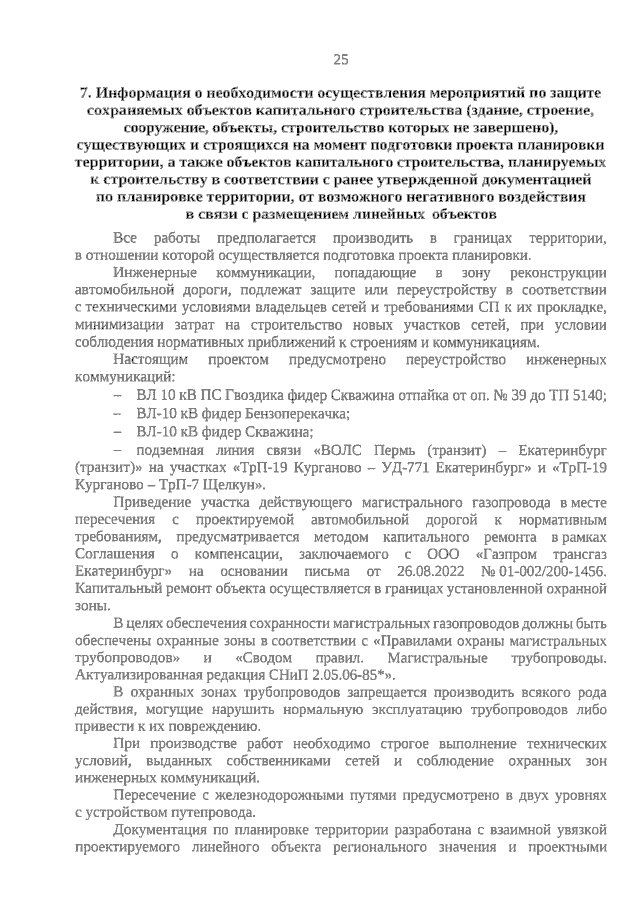 25

7. Информация о необходимости осуществления мероприятий по защите сохраняемых объектов капитального строительства (здание, строение, сооружение, объекты, строительство которых не завершено), существующих и строящихся на момент подготовки проекта планировки территории, а также объектов капитального строительства, планируемых к строительству в соответствии с ранее утвержденной документацией по планировке территории, от возможного негативного воздействия в связи с размещением линейных объектов

Все работы предполагается производить в границах территории, в отношении которой осуществляется подготовка проекта планировки.

Инженерные коммуникации, попадающие в зону реконструкции автомобильной дороги, подлежат защите или переустройству в соответствии с техническими условиями владельцев сетей и требованиями СП к их прокладке, минимизации затрат на строительство новых участков сетей, при условии соблюдения нормативных приближений к строениям и коммуникациям.

Настоящим проектом предусмотрено переустройство инженерных коммуникаций:

– ВЛ 10 кВ ПС Гвоздика фидер Скважина отпайка от оп. № 39 до ТП 5140;

– ВЛ-10 кВ фидер Бензоперекачка;

– ВЛ-10 кВ фидер Скважина;

– подземная линия связи «ВОЛС Пермь (транзит) – Екатеринбург (транзит)» на участках «ТрП-19 Курганово – УД-771 Екатеринбург» и «ТрП-19 Курганово – ТрП-7 Щелкун».

Приведение участка действующего магистрального газопровода в месте пересечения с проектируемой автомобильной дорогой к нормативным требованиям, предусматривается методом капитального ремонта в рамках Соглашения о компенсации, заключаемого с ООО «Газпром трансгаз Екатеринбург» на основании письма от 26.08.2022 № 01-002/200-1456. Капитальный ремонт объекта осуществляется в границах установленной охранной зоны.

В целях обеспечения сохранности магистральных газопроводов должны быть обеспечены охранные зоны в соответствии с «Правилами охраны магистральных трубопроводов» и «Сводом правил. Магистральные трубопроводы. Актуализированная редакция СНиП 2.05.06-85*».

В охранных зонах трубопроводов запрещается производить всякого рода действия, могущие нарушить нормальную эксплуатацию трубопроводов либо привести к их повреждению.

При производстве работ необходимо строгое выполнение технических условий, выданных собственниками сетей и соблюдение охранных зон инженерных коммуникаций.

Пересечение с железнодорожными путями предусмотрено в двух уровнях с устройством путепровода.

Документация по планировке территории разработана с взаимной увязкой проектируемого линейного объекта регионального значения и проектными